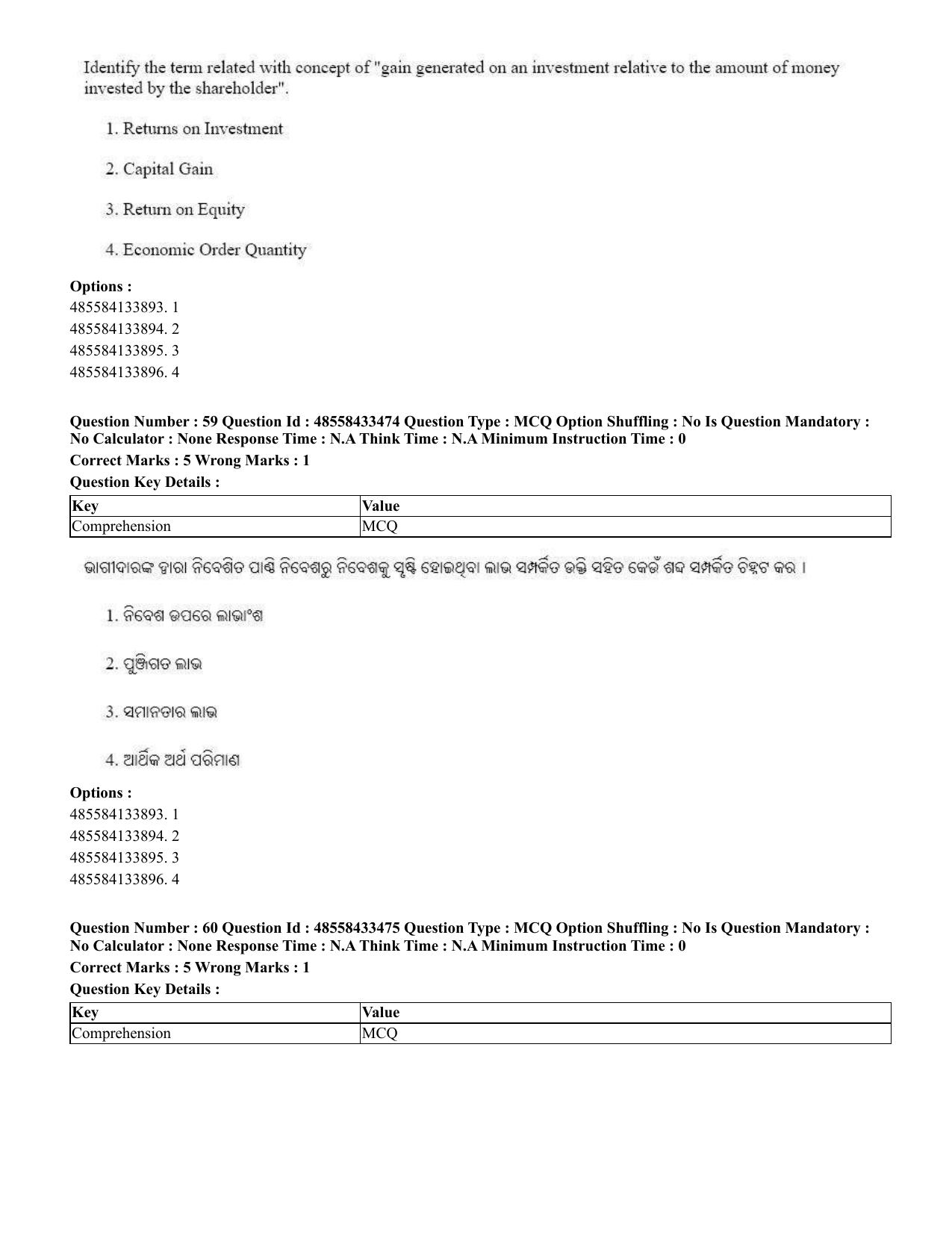 Identify the term related with concept of "gain generated on an investment relative to the amount of money invested by the shareholder".

1. Returns on Investment

2. Capital Gain

3. Return on Equity

4. Economic Order Quantity

Options :
485584133893. 1
485584133894. 2
485584133895. 3
485584133896. 4

Question Number : 59 Question Id : 48558433474 Question Type : MCQ Option Shuffling : No Is Question Mandatory : No Calculator : None Response Time : N.A Think Time : N.A Minimum Instruction Time : 0
Correct Marks : 5 Wrong Marks : 1
Question Key Details :

| Key | Value |
|---|---|
| Comprehension | MCQ |

ଭାଗୀଦାରଙ୍କ ଦ୍ୱାରା ନିବେଶିତ ପାଣ୍ଠି ନିବେଶରୁ ନିବେଶକୁ ସୃଷ୍ଟି ହୋଇଥିବା ଲାଭ ସମ୍ପର୍କିତ ଉକ୍ତି ସହିତ କେଉଁ ଶବ୍ଦ ସମ୍ପର୍କିତ ଚିହ୍ନଟ କର ।

1. ନିବେଶ ଉପରେ ଲାଭାଂଶ

2. ପୁଞ୍ଜିଗତ ଲାଭ

3. ସମାନତାର ଲାଭ

4. ଆର୍ଥିକ ଅର୍ଥ ପରିମାଣ

Options :
485584133893. 1
485584133894. 2
485584133895. 3
485584133896. 4

Question Number : 60 Question Id : 48558433475 Question Type : MCQ Option Shuffling : No Is Question Mandatory : No Calculator : None Response Time : N.A Think Time : N.A Minimum Instruction Time : 0
Correct Marks : 5 Wrong Marks : 1
Question Key Details :

| Key | Value |
|---|---|
| Comprehension | MCQ |